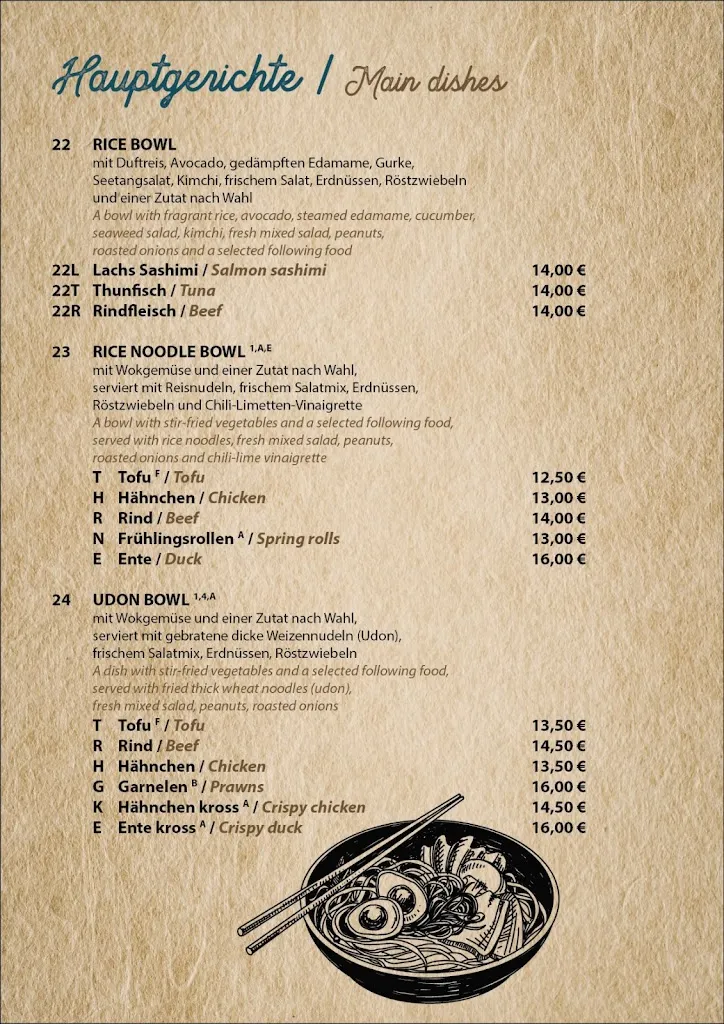 Hauptgerichte / Main dishes

22 RICE BOWL
mit Duftreis, Avocado, gedämpften Edamame, Gurke, Seetangsalat, Kimchi, frischem Salat, Erdnüssen, Röstzwiebeln und einer Zutat nach Wahl
A bowl with fragrant rice, avocado, steamed edamame, cucumber, seaweed salad, kimchi, fresh mixed salad, peanuts, roasted onions and a selected following food

22L Lachs Sashimi / Salmon sashimi 14,00 €
22T Thunfisch / Tuna 14,00 €
22R Rindfleisch / Beef 14,00 €

23 RICE NOODLE BOWL $^{1,A,E}$
mit Wokgemüse und einer Zutat nach Wahl, serviert mit Reisnudeln, frischem Salatmix, Erdnüssen, Röstzwiebeln und Chili-Limetten-Vinaigrette
A bowl with stir-fried vegetables and a selected following food, served with rice noodles, fresh mixed salad, peanuts, roasted onions and chili-lime vinaigrette

T Tofu $^{F}$ / Tofu 12,50 €
H Hähnchen / Chicken 13,00 €
R Rind / Beef 14,00 €
N Frühlingsrollen $^{A}$ / Spring rolls 13,00 €
E Ente / Duck 16,00 €

24 UDON BOWL $^{1,4,A}$
mit Wokgemüse und einer Zutat nach Wahl, serviert mit gebratene dicke Weizennudeln (Udon), frischem Salatmix, Erdnüssen, Röstzwiebeln
A dish with stir-fried vegetables and a selected following food, served with fried thick wheat noodles (udon), fresh mixed salad, peanuts, roasted onions

T Tofu $^{F}$ / Tofu 13,50 €
R Rind / Beef 14,50 €
H Hähnchen / Chicken 13,50 €
G Garnelen $^{B}$ / Prawns 16,00 €
K Hähnchen kross $^{A}$ / Crispy chicken 14,50 €
E Ente kross $^{A}$ / Crispy duck 16,00 €